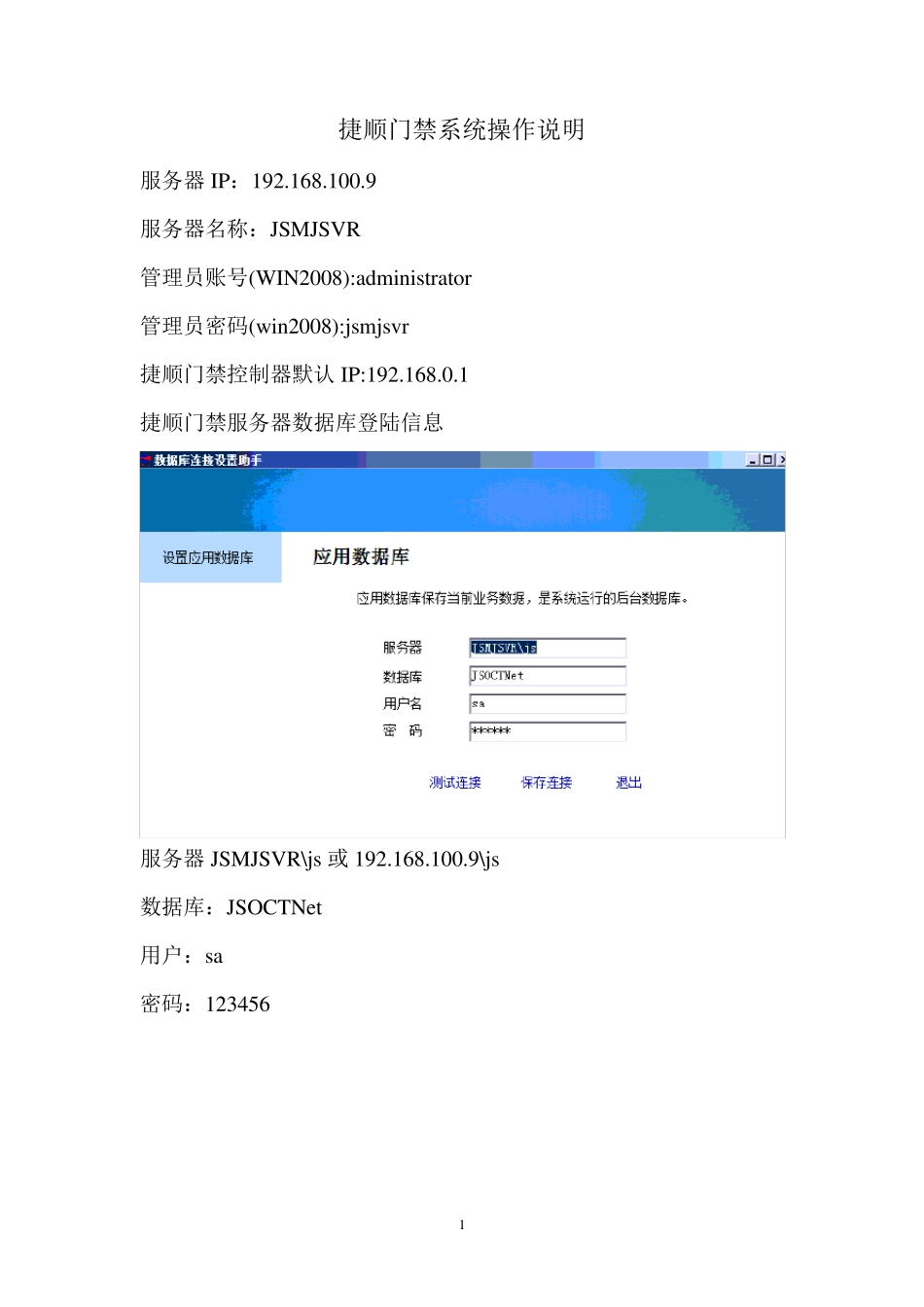 捷顺门禁系统操作说明

服务器 IP：192.168.100.9

服务器名称：JSMJSVR

管理员账号(WIN2008):administrator

管理员密码(win2008):jsmjsvr

捷顺门禁控制器默认 IP:192.168.0.1

捷顺门禁服务器数据库登陆信息

数据库连接设置助手

设置应用数据库

应用数据库

应用数据库保存当前业务数据，是系统运行的后台数据库。

服务器 JSMJSVR\js

数据库 JSOCTNet

用户名 sa

密 码 ******

测试连接 保存连接 退出

服务器 JSMJSVR\js 或 192.168.100.9\js

数据库：JSOCTNet

用户：sa

密码：123456

1